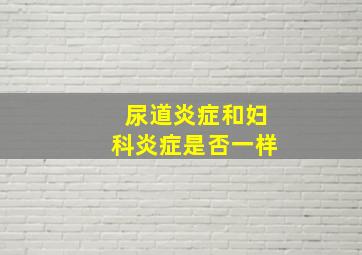 尿道炎症和妇科炎症是否一样